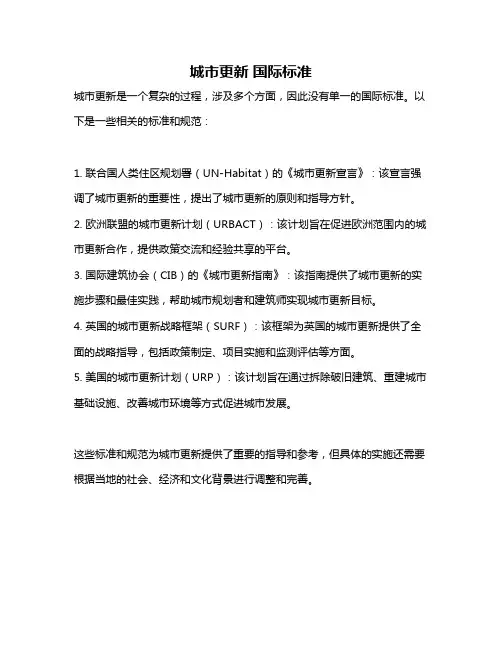 城市更新 国际标准

城市更新是一个复杂的过程，涉及多个方面，因此没有单一的国际标准。以下是一些相关的标准和规范：

1. 联合国人类住区规划署（UN-Habitat）的《城市更新宣言》：该宣言强调了城市更新的重要性，提出了城市更新的原则和指导方针。
2. 欧洲联盟的城市更新计划（URBACT）：该计划旨在促进欧洲范围内的城市更新合作，提供政策交流和经验共享的平台。
3. 国际建筑协会（CIB）的《城市更新指南》：该指南提供了城市更新的实施步骤和最佳实践，帮助城市规划者和建筑师实现城市更新目标。
4. 英国的城市更新战略框架（SURF）：该框架为英国的城市更新提供了全面的战略指导，包括政策制定、项目实施和监测评估等方面。
5. 美国的城市更新计划（URP）：该计划旨在通过拆除破旧建筑、重建城市基础设施、改善城市环境等方式促进城市发展。

这些标准和规范为城市更新提供了重要的指导和参考，但具体的实施还需要根据当地的社会、经济和文化背景进行调整和完善。